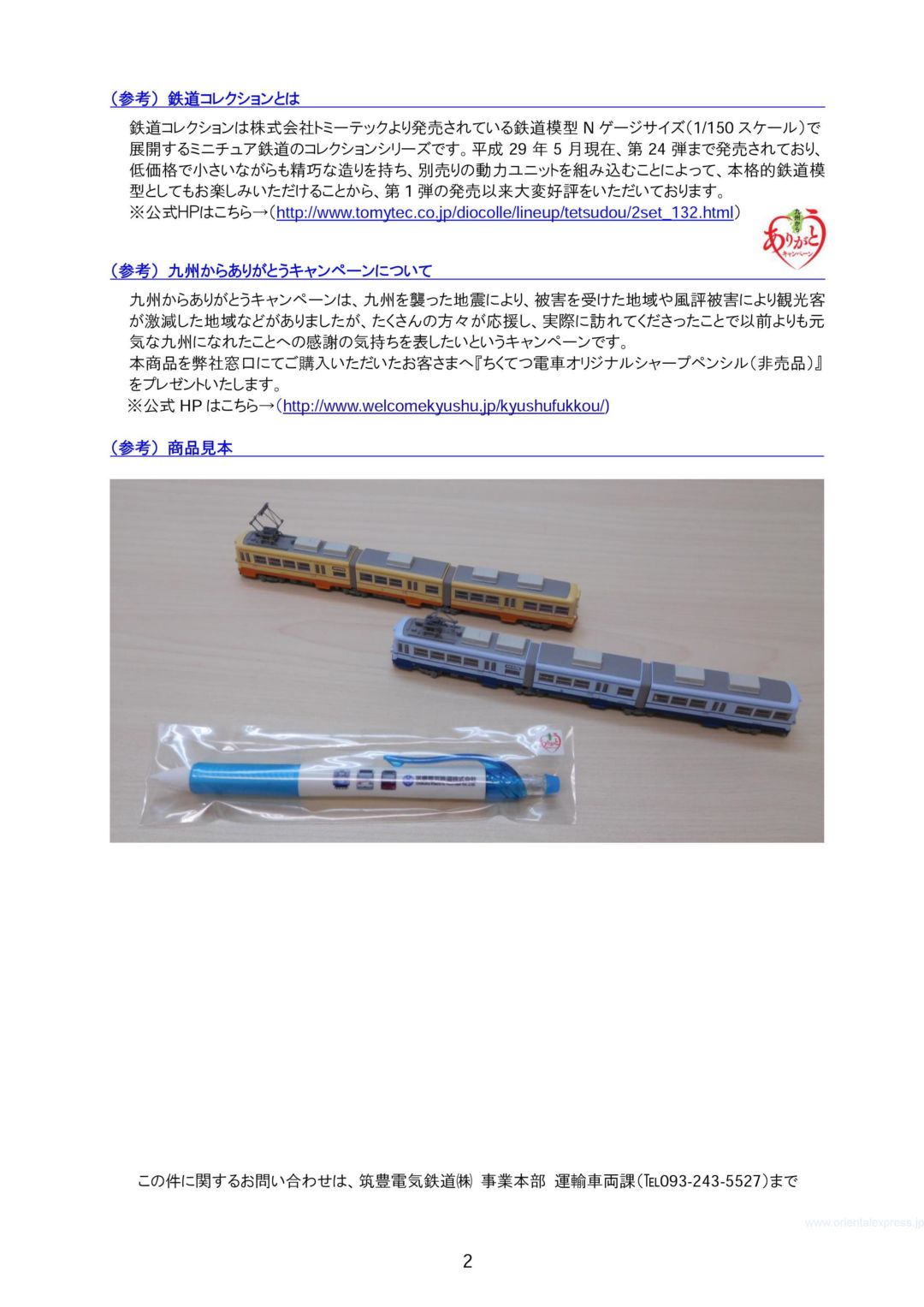 （参考）鉄道コレクションとは

鉄道コレクションは株式会社トミーテックより発売されている鉄道模型Nゲージサイズ（1/150スケール）で展開するミニチュア鉄道のコレクションシリーズです。平成29年5月現在、第24弾まで発売されており、低価格で小さいながらも精巧な造りを持ち、別売りの動力ユニットを組み込むことによって、本格的鉄道模型としてもお楽しみいただけることから、第1弾の発売以来大変好評をいただいております。
※公式HPはこちら→（http://www.tomytec.co.jp/diocolle/lineup/tetsudou/2set_132.html）

九州から ありがとう キャンペーン

（参考）九州からありがとうキャンペーンについて

九州からありがとうキャンペーンは、九州を襲った地震により、被害を受けた地域や風評被害により観光客が激減した地域などがありましたが、たくさんの方々が応援し、実際に訪れてくださったことで以前よりも元気な九州になれたことへの感謝の気持ちを表したいというキャンペーンです。
本商品を弊社窓口にてご購入いただいたお客さまへ『ちくてつ電車オリジナルシャープペンシル（非売品）』をプレゼントいたします。
※公式HPはこちら→（http://www.welcomekyushu.jp/kyushufukkou/）

（参考）商品見本

この件に関するお問い合わせは、筑豊電気鉄道㈱ 事業本部 運輸車両課（TEL093-243-5527）まで

2

www.orientalexpress.jp